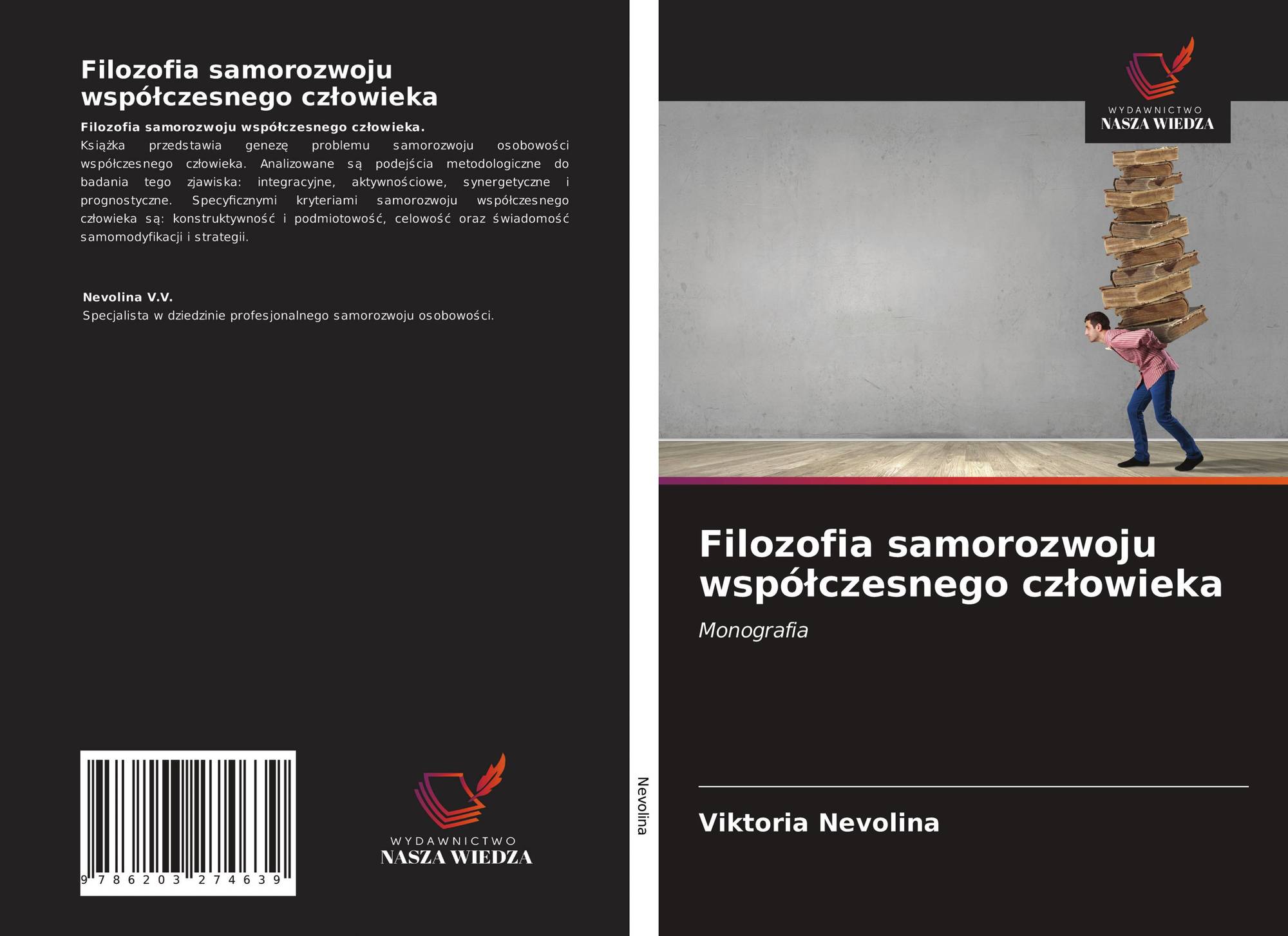 Filozofia samorozwoju współczesnego człowieka

Filozofia samorozwoju współczesnego człowieka.

Książka przedstawia genezę problemu samorozwoju osobowości współczesnego człowieka. Analizowane są podejścia metodologiczne do badania tego zjawiska: integracyjne, aktywnościowe, synergetyczne i prognostyczne. Specyficznymi kryteriami samorozwoju współczesnego człowieka są: konstruktywność i podmiotowość, celowość oraz świadomość samomodyfikacji i strategii.

Nevolina V.V.

Specjalista w dziedzinie profesjonalnego samorozwoju osobowości.

9 786203 274639

WYDAWNICTWO
NASZA WIEDZA

Nevolina

WYDAWNICTWO
NASZA WIEDZA

Filozofia samorozwoju współczesnego człowieka

Monografia

Viktoria Nevolina